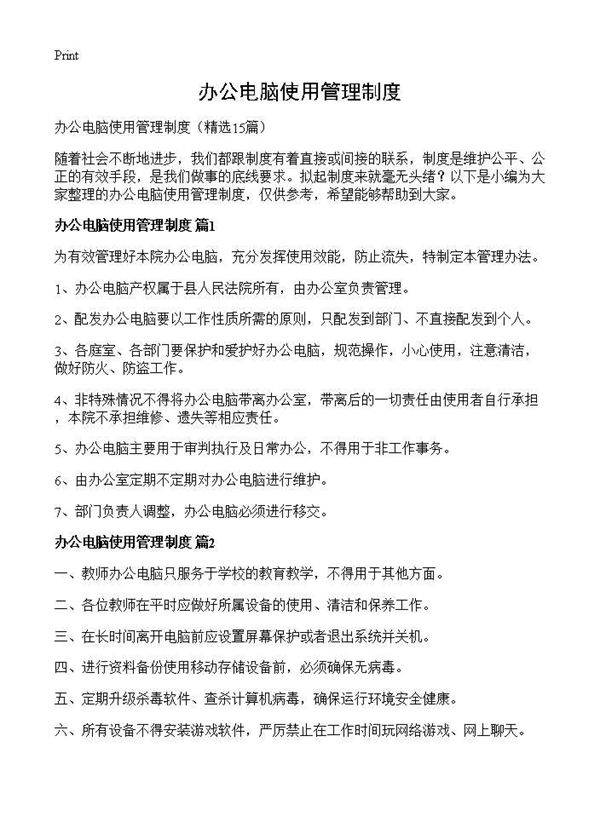 Print

办公电脑使用管理制度

办公电脑使用管理制度（精选15篇）

随着社会不断地进步，我们都跟制度有着直接或间接的联系，制度是维护公平、公正的有效手段，是我们做事的底线要求。拟起制度来就毫无头绪？以下是小编为大家整理的办公电脑使用管理制度，仅供参考，希望能够帮助到大家。

办公电脑使用管理制度 篇1

为有效管理好本院办公电脑，充分发挥使用效能，防止流失，特制定本管理办法。

1、办公电脑产权属于县人民法院所有，由办公室负责管理。

2、配发办公电脑要以工作性质所需的原则，只配发到部门、不直接配发到个人。

3、各庭室、各部门要保护和爱护好办公电脑，规范操作，小心使用，注意清洁，做好防火、防盗工作。

4、非特殊情况不得将办公电脑带离办公室，带离后的一切责任由使用者自行承担，本院不承担维修、遗失等相应责任。

5、办公电脑主要用于审判执行及日常办公，不得用于非工作事务。

6、由办公室定期不定期对办公电脑进行维护。

7、部门负责人调整，办公电脑必须进行移交。

办公电脑使用管理制度 篇2

一、教师办公电脑只服务于学校的教育教学，不得用于其他方面。

二、各位教师在平时应做好所属设备的使用、清洁和保养工作。

三、在长时间离开电脑前应设置屏幕保护或者退出系统并关机。

四、进行资料备份使用移动存储设备前，必须确保无病毒。

五、定期升级杀毒软件、查杀计算机病毒，确保运行环境安全健康。

六、所有设备不得安装游戏软件，严厉禁止在工作时间玩网络游戏、网上聊天。